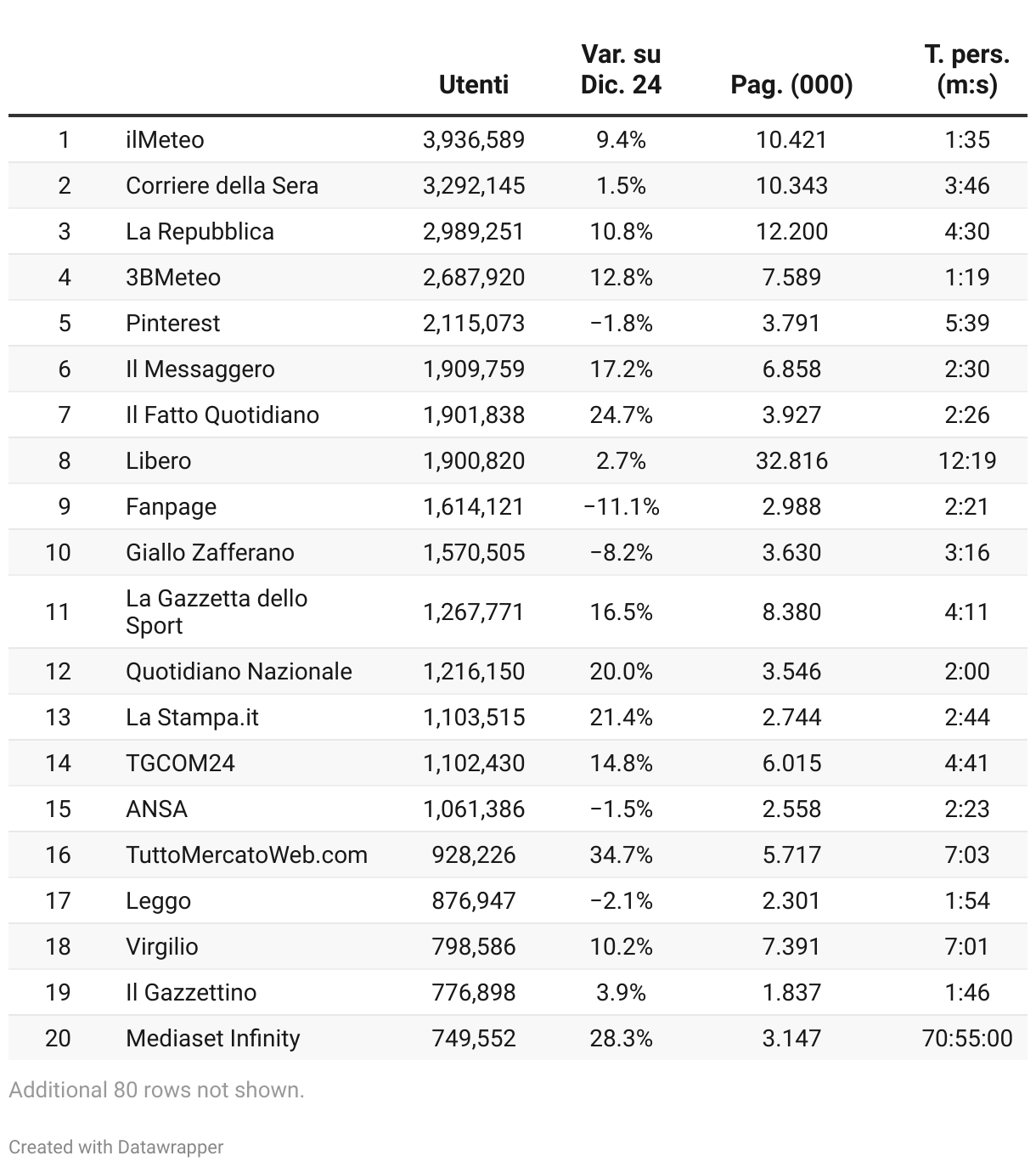 | | | Utenti | Var. su Dic. 24 | Pag. (000) | T. pers. (m:s) |
|---|---|---|---|---|---|
| 1 | ilMeteo | 3,936,589 | 9.4% | 10.421 | 1:35 |
| 2 | Corriere della Sera | 3,292,145 | 1.5% | 10.343 | 3:46 |
| 3 | La Repubblica | 2,989,251 | 10.8% | 12.200 | 4:30 |
| 4 | 3BMeteo | 2,687,920 | 12.8% | 7.589 | 1:19 |
| 5 | Pinterest | 2,115,073 | −1.8% | 3.791 | 5:39 |
| 6 | Il Messaggero | 1,909,759 | 17.2% | 6.858 | 2:30 |
| 7 | Il Fatto Quotidiano | 1,901,838 | 24.7% | 3.927 | 2:26 |
| 8 | Libero | 1,900,820 | 2.7% | 32.816 | 12:19 |
| 9 | Fanpage | 1,614,121 | −11.1% | 2.988 | 2:21 |
| 10 | Giallo Zafferano | 1,570,505 | −8.2% | 3.630 | 3:16 |
| 11 | La Gazzetta dello Sport | 1,267,771 | 16.5% | 8.380 | 4:11 |
| 12 | Quotidiano Nazionale | 1,216,150 | 20.0% | 3.546 | 2:00 |
| 13 | La Stampa.it | 1,103,515 | 21.4% | 2.744 | 2:44 |
| 14 | TGCOM24 | 1,102,430 | 14.8% | 6.015 | 4:41 |
| 15 | ANSA | 1,061,386 | −1.5% | 2.558 | 2:23 |
| 16 | TuttoMercatoWeb.com | 928,226 | 34.7% | 5.717 | 7:03 |
| 17 | Leggo | 876,947 | −2.1% | 2.301 | 1:54 |
| 18 | Virgilio | 798,586 | 10.2% | 7.391 | 7:01 |
| 19 | Il Gazzettino | 776,898 | 3.9% | 1.837 | 1:46 |
| 20 | Mediaset Infinity | 749,552 | 28.3% | 3.147 | 70:55:00 |

Additional 80 rows not shown.

Created with Datawrapper